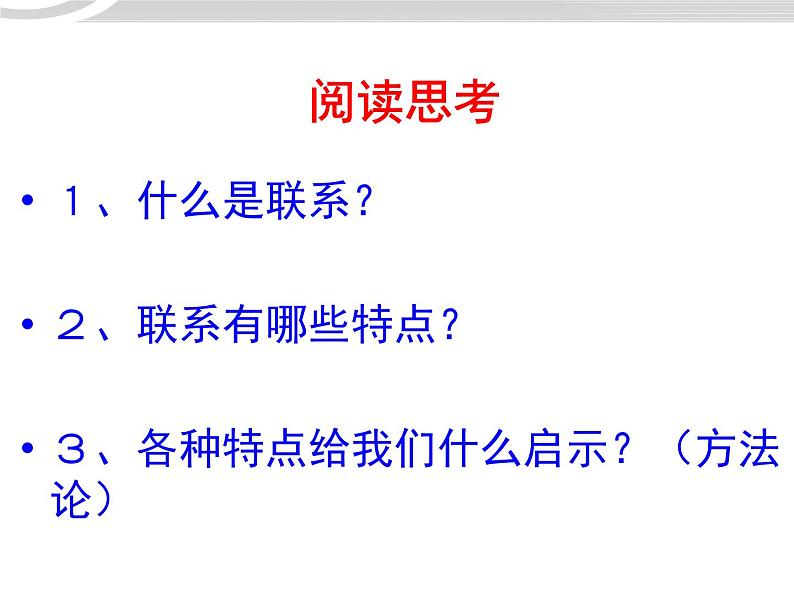 阅读思考

• １、什么是联系?

• ２、联系有哪些特点?

• ３、各种特点给我们什么启示？（方法论）